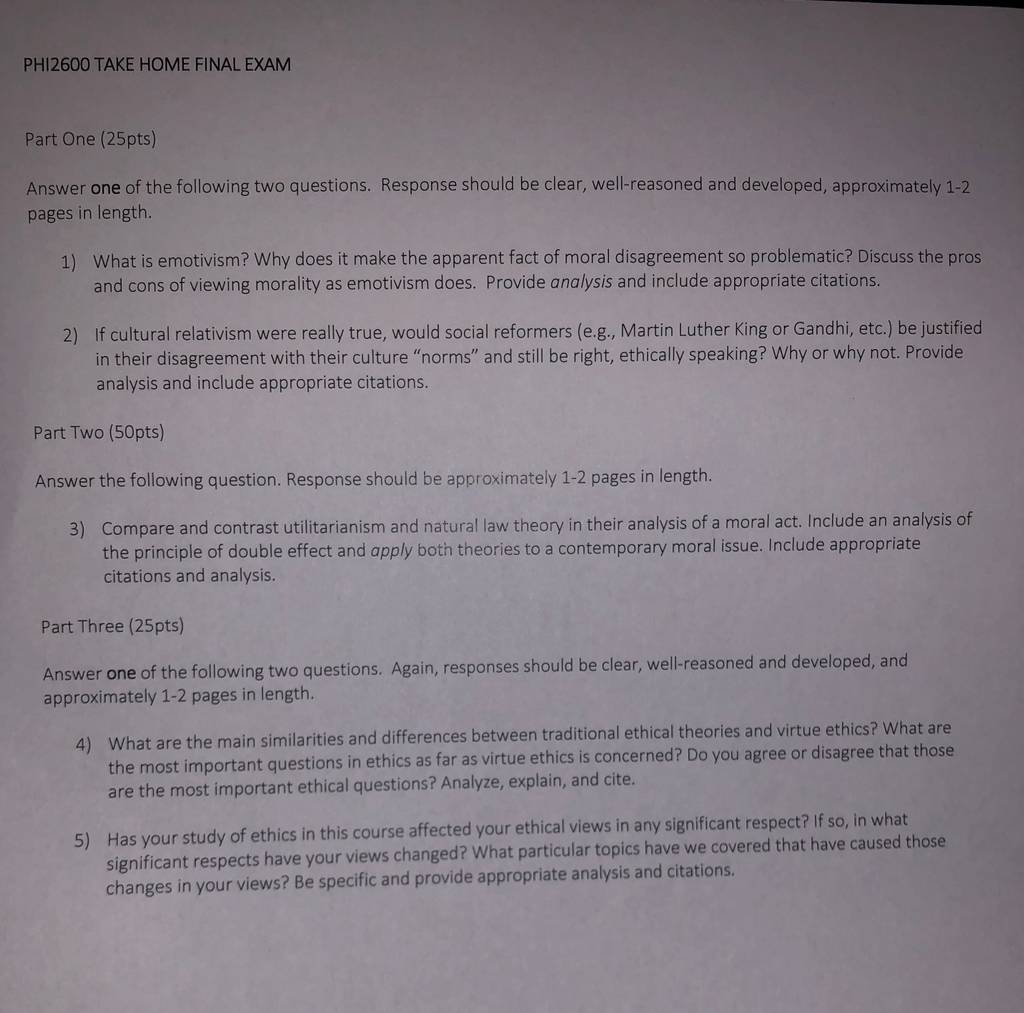 PHI2600 TAKE HOME FINAL EXAM

Part One (25pts)

Answer one of the following two questions. Response should be clear, well-reasoned and developed, approximately 1-2 pages in length.

1) What is emotivism? Why does it make the apparent fact of moral disagreement so problematic? Discuss the pros and cons of viewing morality as emotivism does. Provide analysis and include appropriate citations.

2) If cultural relativism were really true, would social reformers (e.g., Martin Luther King or Gandhi, etc.) be justified in their disagreement with their culture "norms" and still be right, ethically speaking? Why or why not. Provide analysis and include appropriate citations.

Part Two (50pts)

Answer the following question. Response should be approximately 1-2 pages in length.

3) Compare and contrast utilitarianism and natural law theory in their analysis of a moral act. Include an analysis of the principle of double effect and apply both theories to a contemporary moral issue. Include appropriate citations and analysis.

Part Three (25pts)

Answer one of the following two questions. Again, responses should be clear, well-reasoned and developed, and approximately 1-2 pages in length.

4) What are the main similarities and differences between traditional ethical theories and virtue ethics? What are the most important questions in ethics as far as virtue ethics is concerned? Do you agree or disagree that those are the most important ethical questions? Analyze, explain, and cite.

5) Has your study of ethics in this course affected your ethical views in any significant respect? If so, in what significant respects have your views changed? What particular topics have we covered that have caused those changes in your views? Be specific and provide appropriate analysis and citations.